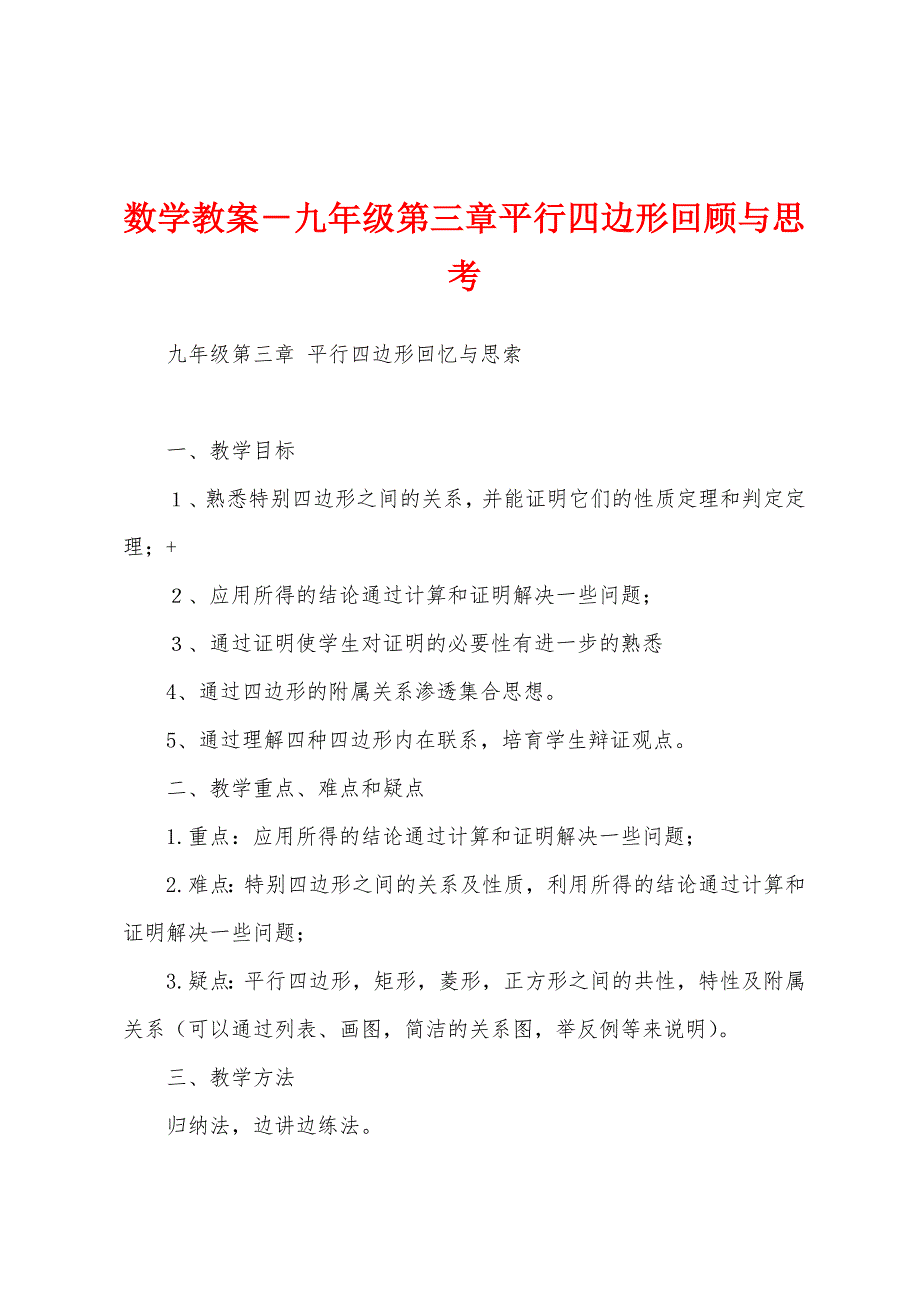 数学教案－九年级第三章平行四边形回顾与思考

九年级第三章 平行四边形回忆与思索

一、教学目标

１、熟悉特别四边形之间的关系，并能证明它们的性质定理和判定定理；+

２、应用所得的结论通过计算和证明解决一些问题；

３、通过证明使学生对证明的必要性有进一步的熟悉

4、通过四边形的附属关系渗透集合思想。

5、通过理解四种四边形内在联系，培育学生辩证观点。

二、教学重点、难点和疑点

1.重点：应用所得的结论通过计算和证明解决一些问题；

2.难点：特别四边形之间的关系及性质，利用所得的结论通过计算和证明解决一些问题；

3.疑点：平行四边形，矩形，菱形，正方形之间的共性，特性及附属关系（可以通过列表、画图，简洁的关系图，举反例等来说明）。

三、教学方法

归纳法，边讲边练法。